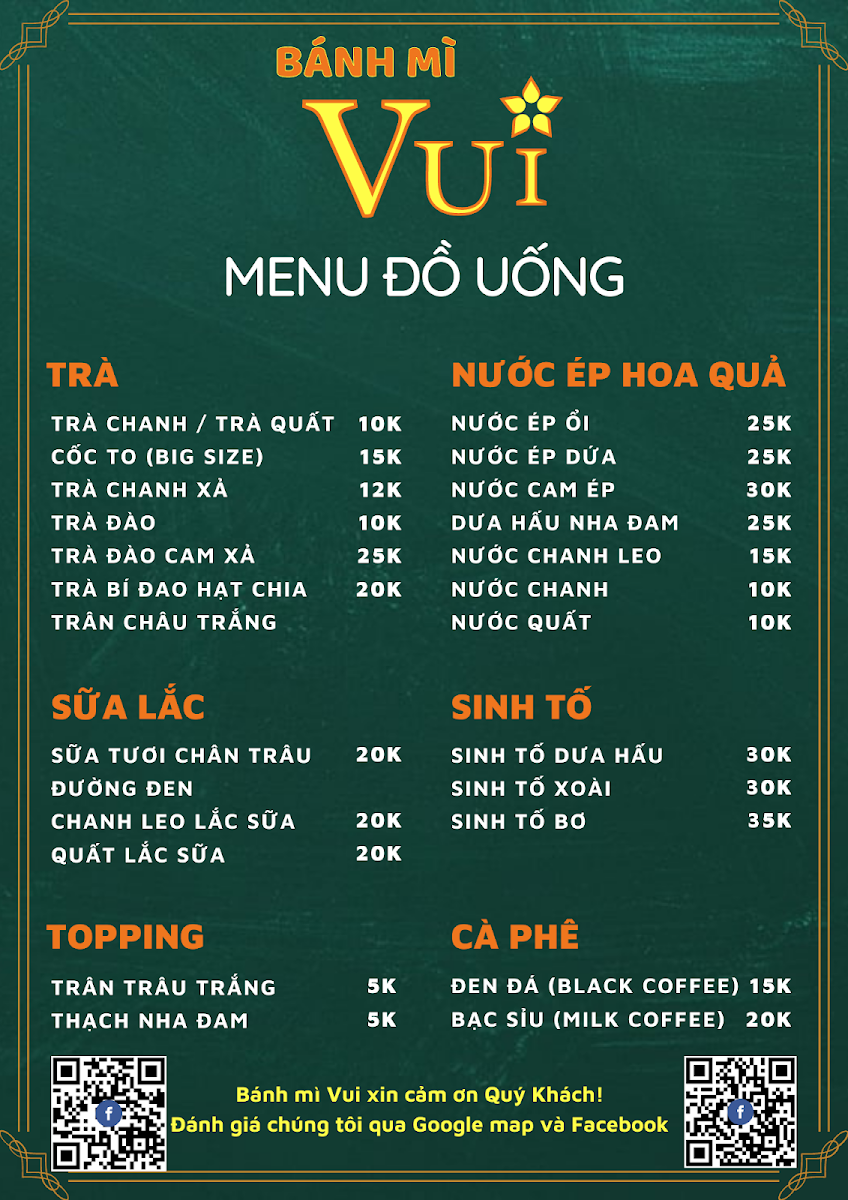 BÁNH MÌ
VUI

MENU ĐỒ UỐNG

TRÀ

| | |
|---|---|
| TRÀ CHANH / TRÀ QUẤT | 10K |
| CỐC TO (BIG SIZE) | 15K |
| TRÀ CHANH XẢ | 12K |
| TRÀ ĐÀO | 10K |
| TRÀ ĐÀO CAM XẢ | 25K |
| TRÀ BÍ ĐAO HẠT CHIA | 20K |
| TRÂN CHÂU TRẮNG | |

SỮA LẮC

| | |
|---|---|
| SỮA TƯƠI CHÂN TRÂU ĐƯỜNG ĐEN | 20K |
| CHANH LEO LẮC SỮA | 20K |
| QUẤT LẮC SỮA | 20K |

TOPPING

| | |
|---|---|
| TRÂN TRÂU TRẮNG | 5K |
| THẠCH NHA ĐAM | 5K |

NƯỚC ÉP HOA QUẢ

| | |
|---|---|
| NƯỚC ÉP ỔI | 25K |
| NƯỚC ÉP DỨA | 25K |
| NƯỚC CAM ÉP | 30K |
| DƯA HẤU NHA ĐAM | 25K |
| NƯỚC CHANH LEO | 15K |
| NƯỚC CHANH | 10K |
| NƯỚC QUẤT | 10K |

SINH TỐ

| | |
|---|---|
| SINH TỐ DƯA HẤU | 30K |
| SINH TỐ XOÀI | 30K |
| SINH TỐ BƠ | 35K |

CÀ PHÊ

| | |
|---|---|
| ĐEN ĐÁ (BLACK COFFEE) | 15K |
| BẠC SỈU (MILK COFFEE) | 20K |

Bánh mì Vui xin cảm ơn Quý Khách!
Đánh giá chúng tôi qua Google map và Facebook